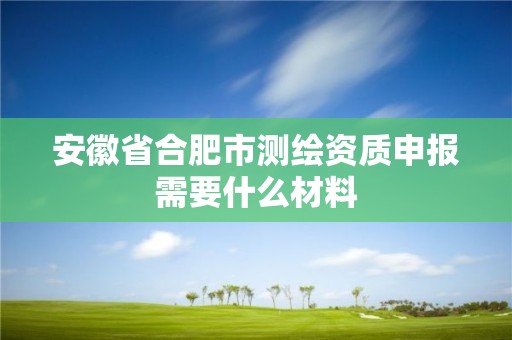 安徽省合肥市测绘资质申报需要什么材料